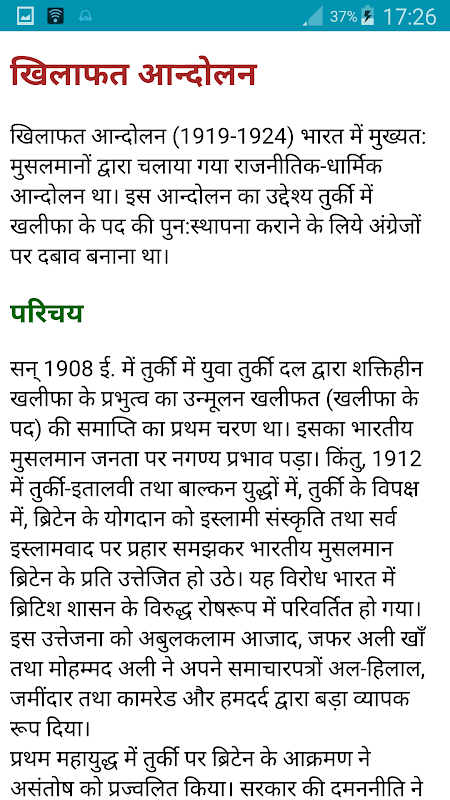 37% 17:26

खिलाफत आन्दोलन

खिलाफत आन्दोलन (1919-1924) भारत में मुख्यत: मुसलमानों द्वारा चलाया गया राजनीतिक-धार्मिक आन्दोलन था। इस आन्दोलन का उद्देश्य तुर्की में खलीफा के पद की पुन:स्थापना कराने के लिये अंग्रेजों पर दबाव बनाना था।

परिचय

सन् 1908 ई. में तुर्की में युवा तुर्की दल द्वारा शक्तिहीन खलीफा के प्रभुत्व का उन्मूलन खलीफत (खलीफा के पद) की समाप्ति का प्रथम चरण था। इसका भारतीय मुसलमान जनता पर नगण्य प्रभाव पड़ा। किंतु, 1912 में तुर्की-इतालवी तथा बाल्कन युद्धों में, तुर्की के विपक्ष में, ब्रिटेन के योगदान को इस्लामी संस्कृति तथा सर्व इस्लामवाद पर प्रहार समझकर भारतीय मुसलमान ब्रिटेन के प्रति उत्तेजित हो उठे। यह विरोध भारत में ब्रिटिश शासन के विरुद्ध रोषरूप में परिवर्तित हो गया। इस उत्तेजना को अबुलकलाम आजाद, जफर अली खाँ तथा मोहम्मद अली ने अपने समाचारपत्रों अल-हिलाल, जमींदार तथा कामरेड और हमदर्द द्वारा बड़ा व्यापक रूप दिया।
प्रथम महायुद्ध में तुर्की पर ब्रिटेन के आक्रमण ने असंतोष को प्रज्वलित किया। सरकार की दमननीति ने